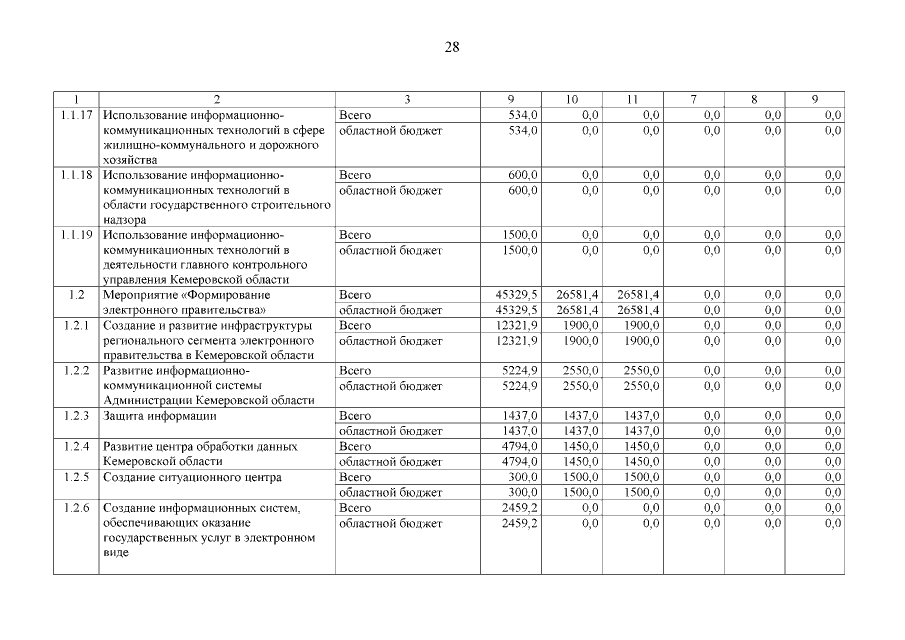 28

| 1 | 2 | 3 | 9 | 10 | 11 | 7 | 8 | 9 |
|---|---|---|---|---|---|---|---|---|
| 1.1.17 | Использование информационно-коммуникационных технологий в сфере жилищно-коммунального и дорожного хозяйства | Всего | 534,0 | 0,0 | 0,0 | 0,0 | 0,0 | 0,0 |
| | | областной бюджет | 534,0 | 0,0 | 0,0 | 0,0 | 0,0 | 0,0 |
| 1.1.18 | Использование информационно-коммуникационных технологий в области государственного строительного надзора | Всего | 600,0 | 0,0 | 0,0 | 0,0 | 0,0 | 0,0 |
| | | областной бюджет | 600,0 | 0,0 | 0,0 | 0,0 | 0,0 | 0,0 |
| 1.1.19 | Использование информационно-коммуникационных технологий в деятельности главного контрольного управления Кемеровской области | Всего | 1500,0 | 0,0 | 0,0 | 0,0 | 0,0 | 0,0 |
| | | областной бюджет | 1500,0 | 0,0 | 0,0 | 0,0 | 0,0 | 0,0 |
| 1.2 | Мероприятие «Формирование электронного правительства» | Всего | 45329,5 | 26581,4 | 26581,4 | 0,0 | 0,0 | 0,0 |
| | | областной бюджет | 45329,5 | 26581,4 | 26581,4 | 0,0 | 0,0 | 0,0 |
| 1.2.1 | Создание и развитие инфраструктуры регионального сегмента электронного правительства в Кемеровской области | Всего | 12321,9 | 1900,0 | 1900,0 | 0,0 | 0,0 | 0,0 |
| | | областной бюджет | 12321,9 | 1900,0 | 1900,0 | 0,0 | 0,0 | 0,0 |
| 1.2.2 | Развитие информационно-коммуникационной системы Администрации Кемеровской области | Всего | 5224,9 | 2550,0 | 2550,0 | 0,0 | 0,0 | 0,0 |
| | | областной бюджет | 5224,9 | 2550,0 | 2550,0 | 0,0 | 0,0 | 0,0 |
| 1.2.3 | Защита информации | Всего | 1437,0 | 1437,0 | 1437,0 | 0,0 | 0,0 | 0,0 |
| | | областной бюджет | 1437,0 | 1437,0 | 1437,0 | 0,0 | 0,0 | 0,0 |
| 1.2.4 | Развитие центра обработки данных Кемеровской области | Всего | 4794,0 | 1450,0 | 1450,0 | 0,0 | 0,0 | 0,0 |
| | | областной бюджет | 4794,0 | 1450,0 | 1450,0 | 0,0 | 0,0 | 0,0 |
| 1.2.5 | Создание ситуационного центра | Всего | 300,0 | 1500,0 | 1500,0 | 0,0 | 0,0 | 0,0 |
| | | областной бюджет | 300,0 | 1500,0 | 1500,0 | 0,0 | 0,0 | 0,0 |
| 1.2.6 | Создание информационных систем, обеспечивающих оказание государственных услуг в электронном виде | Всего | 2459,2 | 0,0 | 0,0 | 0,0 | 0,0 | 0,0 |
| | | областной бюджет | 2459,2 | 0,0 | 0,0 | 0,0 | 0,0 | 0,0 |